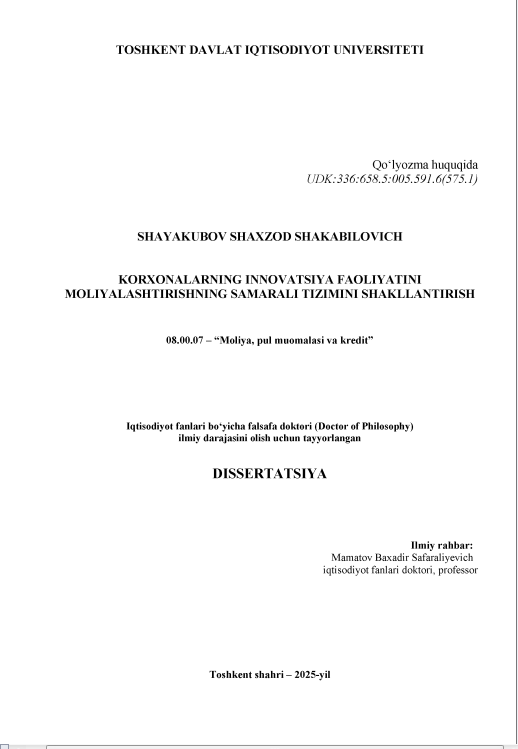 TOSHKENT DAVLAT IQTISODIYOT UNIVERSITETI

Qo‘lyozma huquqida
UDK:336:658.5:005.591.6(575.1)

SHAYAKUBOV SHAXZOD SHAKABILOVICH

KORXONALARNING INNOVATSIYA FAOLIYATINI MOLIYALASHTIRISHNING SAMARALI TIZIMINI SHAKLLANTIRISH

08.00.07 – “Moliya, pul muomalasi va kredit”

Iqtisodiyot fanlari bo‘yicha falsafa doktori (Doctor of Philosophy) ilmiy darajasini olish uchun tayyorlangan

DISSERTATSIYA

Ilmiy rahbar:
Mamatov Baxadir Safaraliyevich
iqtisodiyot fanlari doktori, professor

Toshkent shahri – 2025-yil